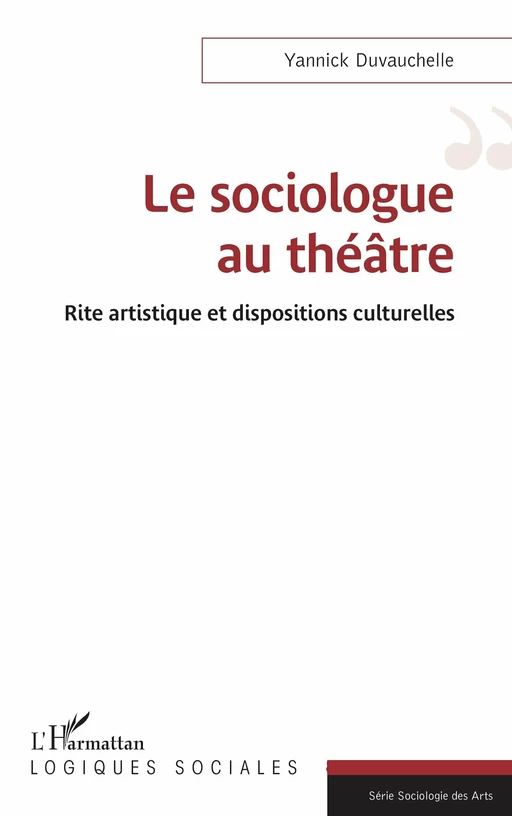 Yannick Duvauchelle

Le sociologue au théâtre

Rite artistique et dispositions culturelles

L'Harmattan
LOGIQUES SOCIALES

Série Sociologie des Arts